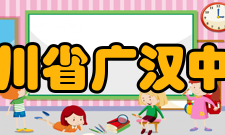 川省广汉中